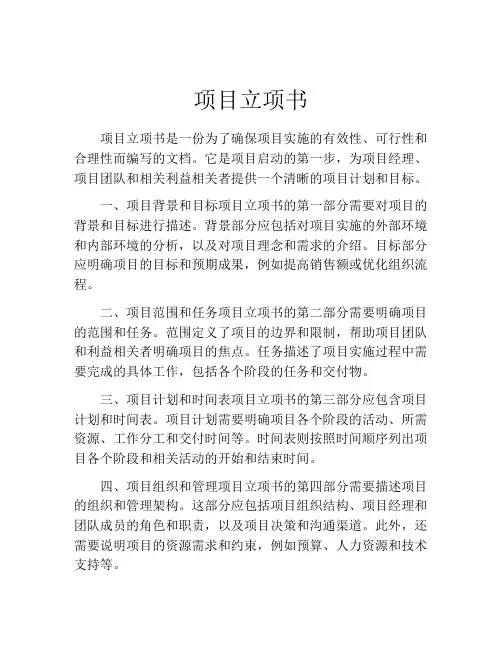 项目立项书

项目立项书是一份为了确保项目实施的有效性、可行性和合理性而编写的文档。它是项目启动的第一步，为项目经理、项目团队和相关利益相关者提供一个清晰的项目计划和目标。

一、项目背景和目标项目立项书的第一部分需要对项目的背景和目标进行描述。背景部分应包括对项目实施的外部环境和内部环境的分析，以及对项目理念和需求的介绍。目标部分应明确项目的目标和预期成果，例如提高销售额或优化组织流程。

二、项目范围和任务项目立项书的第二部分需要明确项目的范围和任务。范围定义了项目的边界和限制，帮助项目团队和利益相关者明确项目的焦点。任务描述了项目实施过程中需要完成的具体工作，包括各个阶段的任务和交付物。

三、项目计划和时间表项目立项书的第三部分应包含项目计划和时间表。项目计划需要明确项目各个阶段的活动、所需资源、工作分工和交付时间等。时间表则按照时间顺序列出项目各个阶段和相关活动的开始和结束时间。

四、项目组织和管理项目立项书的第四部分需要描述项目的组织和管理架构。这部分应包括项目组织结构、项目经理和团队成员的角色和职责，以及项目决策和沟通渠道。此外，还需要说明项目的资源需求和约束，例如预算、人力资源和技术支持等。